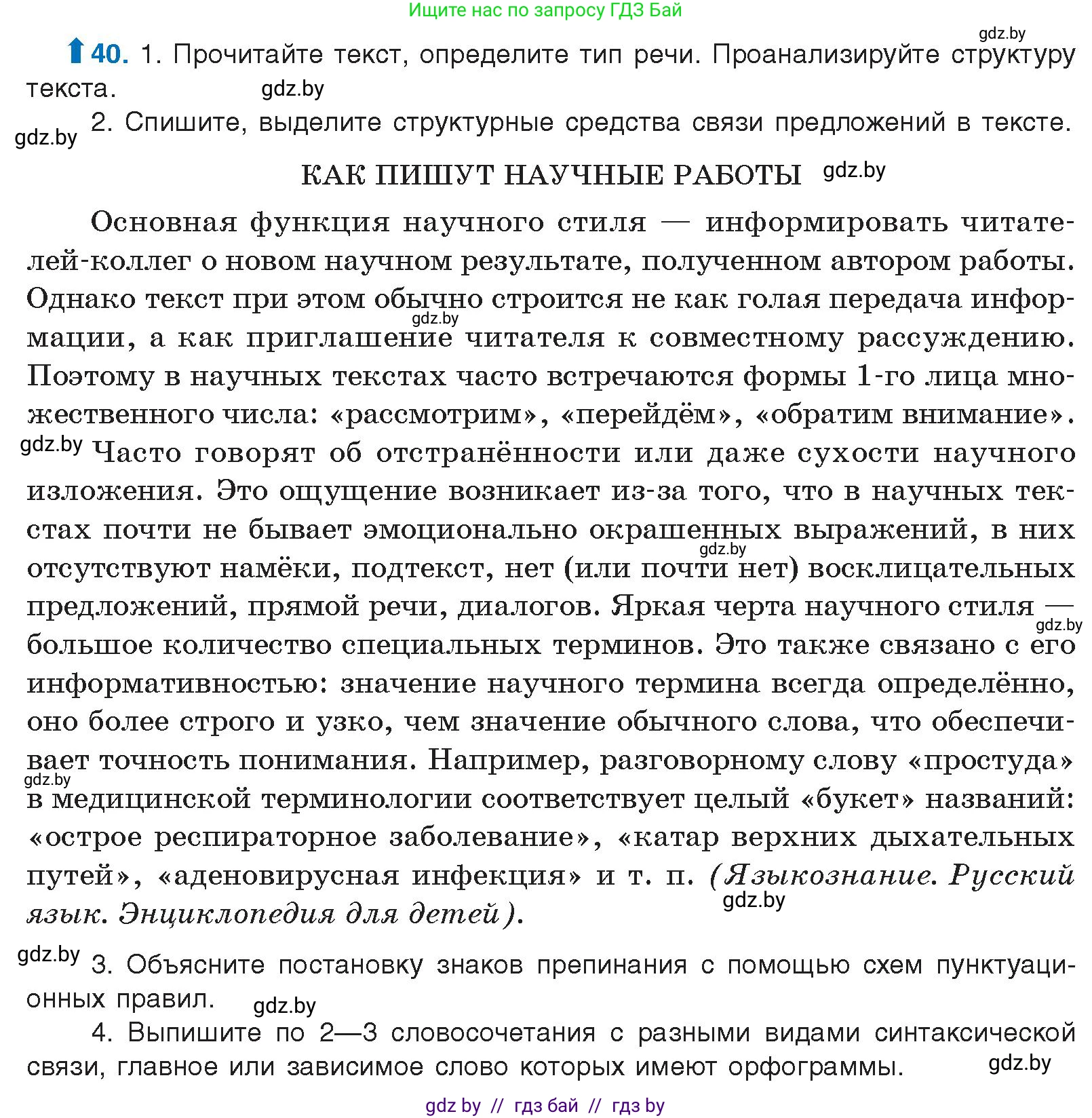 Ищите нас по запросу ГДЗ Бай

gdz.by

40. 1. Прочитайте текст, определите тип речи. Проанализируйте структуру текста. gdz.by

gdz.by 2. Спишите, выделите структурные средства связи предложений в тексте.

КАК ПИШУТ НАУЧНЫЕ РАБОТЫ gdz.by

Основная функция научного стиля — информировать читателей-коллег о новом научном результате, полученном автором работы. Однако текст при этом обычно строится не как голая передача информации, gdz.by а как приглашение читателя к совместному рассуждению. Поэтому в научных текстах часто встречаются формы 1-го лица множественного числа: «рассмотрим», «перейдём», «обратим внимание». gdz.by Часто говорят об отстранённости или даже сухости научного изложения. Это ощущение возникает из-за того, что в научных текстах почти не бывает эмоционально окрашенных выражений, в них gdz.by отсутствуют намёки, подтекст, нет (или почти нет) восклицательных предложений, прямой речи, диалогов. Яркая черта научного стиля — gdz.by большое количество специальных терминов. Это также связано с его информативностью: значение научного термина всегда определённо, оно более строго и узко, чем значение обычного слова, что обеспечивает точность понимания. Например, разговорному слову «простуда» gdz.by в медицинской терминологии соответствует целый «букет» названий: «острое респираторное заболевание», «катар верхних дыхательных путей», «аденовирусная инфекция» и т. п. (Языкознание. Русский язык. Энциклопедия для детей). gdz.by

gdz.by 3. Объясните постановку знаков препинания с помощью схем пунктуационных правил. gdz.by

4. Выпишите по 2—3 словосочетания с разными видами синтаксической связи, главное или зависимое слово которых имеют орфограммы. gdz.by

gdz by // гдз бай // гдз by